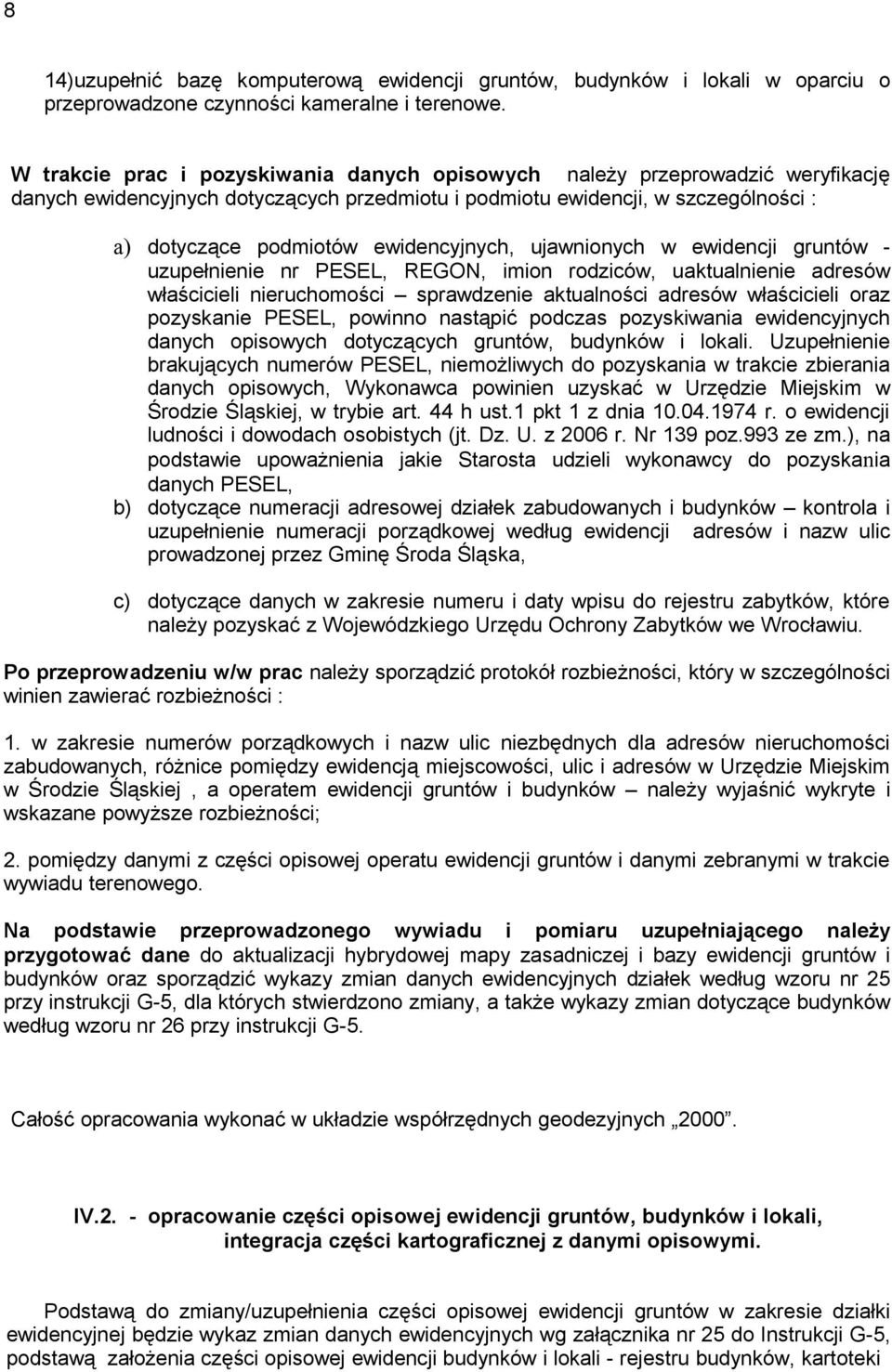 8

14)uzupełnić bazę komputerową ewidencji gruntów, budynków i lokali w oparciu o przeprowadzone czynności kameralne i terenowe.

W trakcie prac i pozyskiwania danych opisowych należy przeprowadzić weryfikację danych ewidencyjnych dotyczących przedmiotu i podmiotu ewidencji, w szczególności :

a) dotyczące podmiotów ewidencyjnych, ujawnionych w ewidencji gruntów - uzupełnienie nr PESEL, REGON, imion rodziców, uaktualnienie adresów właścicieli nieruchomości – sprawdzenie aktualności adresów właścicieli oraz pozyskanie PESEL, powinno nastąpić podczas pozyskiwania ewidencyjnych danych opisowych dotyczących gruntów, budynków i lokali. Uzupełnienie brakujących numerów PESEL, niemożliwych do pozyskania w trakcie zbierania danych opisowych, Wykonawca powinien uzyskać w Urzędzie Miejskim w Środzie Śląskiej, w trybie art. 44 h ust.1 pkt 1 z dnia 10.04.1974 r. o ewidencji ludności i dowodach osobistych (jt. Dz. U. z 2006 r. Nr 139 poz.993 ze zm.), na podstawie upoważnienia jakie Starosta udzieli wykonawcy do pozyskania danych PESEL,

b) dotyczące numeracji adresowej działek zabudowanych i budynków – kontrola i uzupełnienie numeracji porządkowej według ewidencji adresów i nazw ulic prowadzonej przez Gminę Środa Śląska,

c) dotyczące danych w zakresie numeru i daty wpisu do rejestru zabytków, które należy pozyskać z Wojewódzkiego Urzędu Ochrony Zabytków we Wrocławiu.

Po przeprowadzeniu w/w prac należy sporządzić protokół rozbieżności, który w szczególności winien zawierać rozbieżności :

1. w zakresie numerów porządkowych i nazw ulic niezbędnych dla adresów nieruchomości zabudowanych, różnice pomiędzy ewidencją miejscowości, ulic i adresów w Urzędzie Miejskim w Środzie Śląskiej , a operatem ewidencji gruntów i budynków – należy wyjaśnić wykryte i wskazane powyższe rozbieżności;

2. pomiędzy danymi z części opisowej operatu ewidencji gruntów i danymi zebranymi w trakcie wywiadu terenowego.

Na podstawie przeprowadzonego wywiadu i pomiaru uzupełniającego należy przygotować dane do aktualizacji hybrydowej mapy zasadniczej i bazy ewidencji gruntów i budynków oraz sporządzić wykazy zmian danych ewidencyjnych działek według wzoru nr 25 przy instrukcji G-5, dla których stwierdzono zmiany, a także wykazy zmian dotyczące budynków według wzoru nr 26 przy instrukcji G-5.

Całość opracowania wykonać w układzie współrzędnych geodezyjnych „2000”.

IV.2. - opracowanie części opisowej ewidencji gruntów, budynków i lokali, integracja części kartograficznej z danymi opisowymi.

Podstawą do zmiany/uzupełnienia części opisowej ewidencji gruntów w zakresie działki ewidencyjnej będzie wykaz zmian danych ewidencyjnych wg załącznika nr 25 do Instrukcji G-5, podstawą założenia części opisowej ewidencji budynków i lokali - rejestru budynków, kartoteki